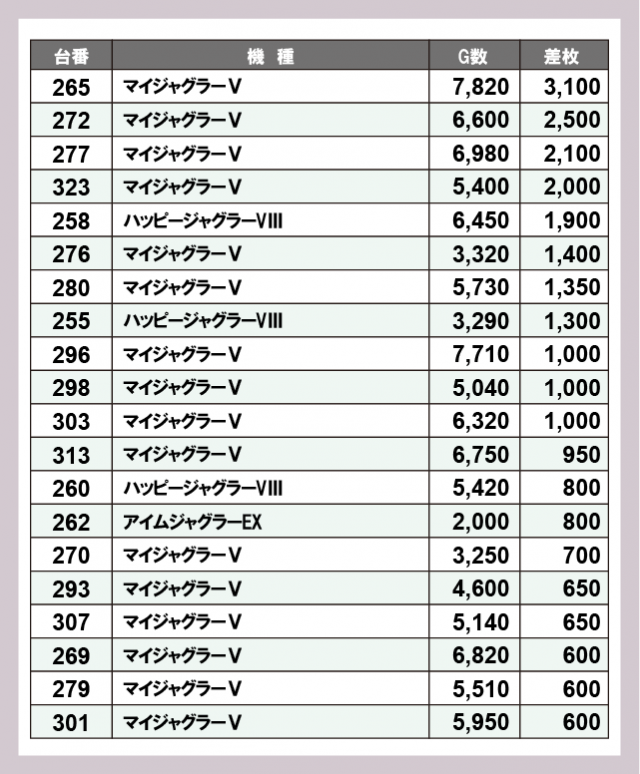 | 台番 | 機　種 | G数 | 差枚 |
|---|---|---|---|
| 265 | マイジャグラーV | 7,820 | 3,100 |
| 272 | マイジャグラーV | 6,600 | 2,500 |
| 277 | マイジャグラーV | 6,980 | 2,100 |
| 323 | マイジャグラーV | 5,400 | 2,000 |
| 258 | ハッピージャグラーVIII | 6,450 | 1,900 |
| 276 | マイジャグラーV | 3,320 | 1,400 |
| 280 | マイジャグラーV | 5,730 | 1,350 |
| 255 | ハッピージャグラーVIII | 3,290 | 1,300 |
| 296 | マイジャグラーV | 7,710 | 1,000 |
| 298 | マイジャグラーV | 5,040 | 1,000 |
| 303 | マイジャグラーV | 6,320 | 1,000 |
| 313 | マイジャグラーV | 6,750 | 950 |
| 260 | ハッピージャグラーVIII | 5,420 | 800 |
| 262 | アイムジャグラーEX | 2,000 | 800 |
| 270 | マイジャグラーV | 3,250 | 700 |
| 293 | マイジャグラーV | 4,600 | 650 |
| 307 | マイジャグラーV | 5,140 | 650 |
| 269 | マイジャグラーV | 6,820 | 600 |
| 279 | マイジャグラーV | 5,510 | 600 |
| 301 | マイジャグラーV | 5,950 | 600 |